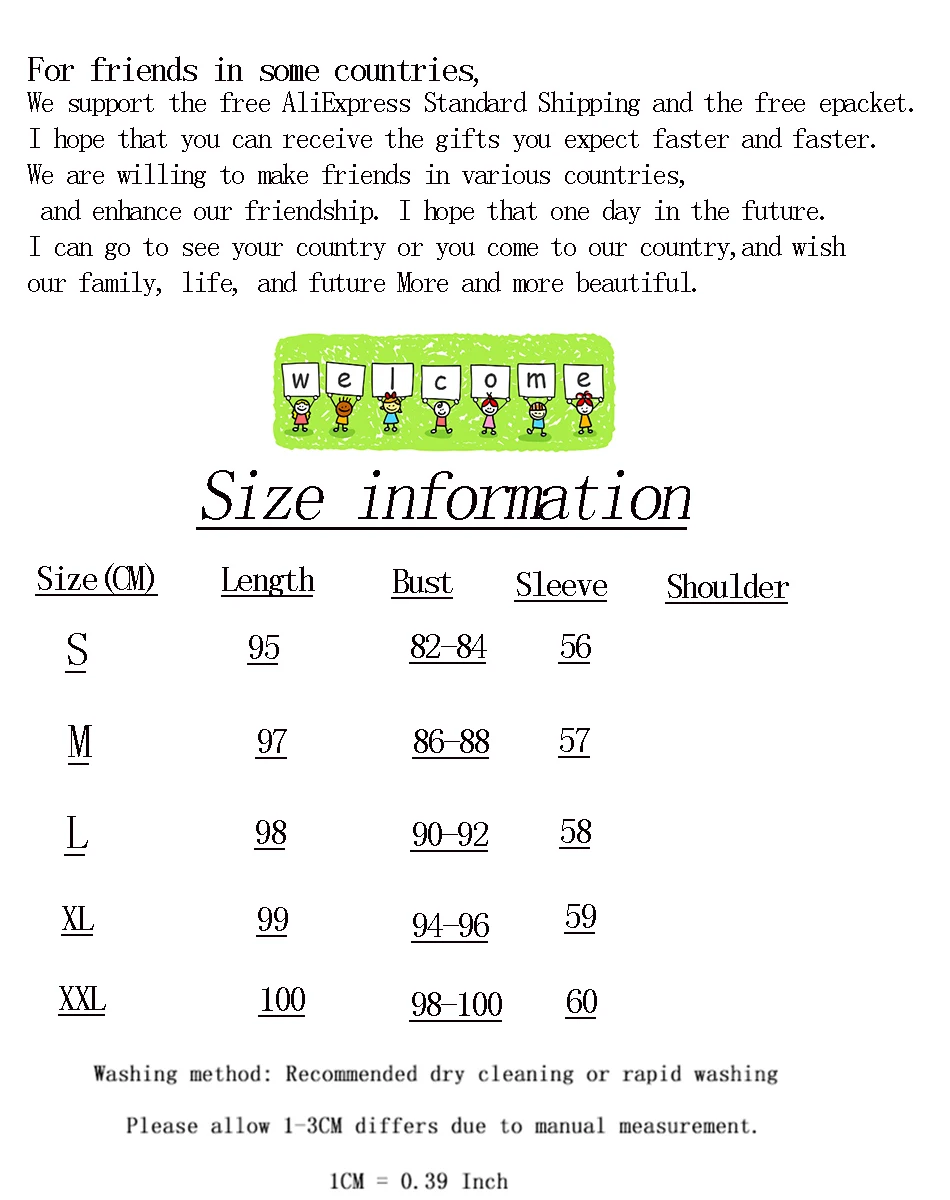 For friends in some countries,
We support the free AliExpress Standard Shipping and the free epacket.
I hope that you can receive the gifts you expect faster and faster.
We are willing to make friends in various countries,
and enhance our friendship. I hope that one day in the future.
I can go to see your country or you come to our country,and wish our family, life, and future More and more beautiful.

w e l c o m e

Size information

| Size(CM) | Length | Bust | Sleeve | Shoulder |
|---|---|---|---|---|
| S | 95 | 82-84 | 56 | |
| M | 97 | 86-88 | 57 | |
| L | 98 | 90-92 | 58 | |
| XL | 99 | 94-96 | 59 | |
| XXL | 100 | 98-100 | 60 | |

Washing method: Recommended dry cleaning or rapid washing

Please allow 1-3CM differs due to manual measurement.

1CM = 0.39 Inch